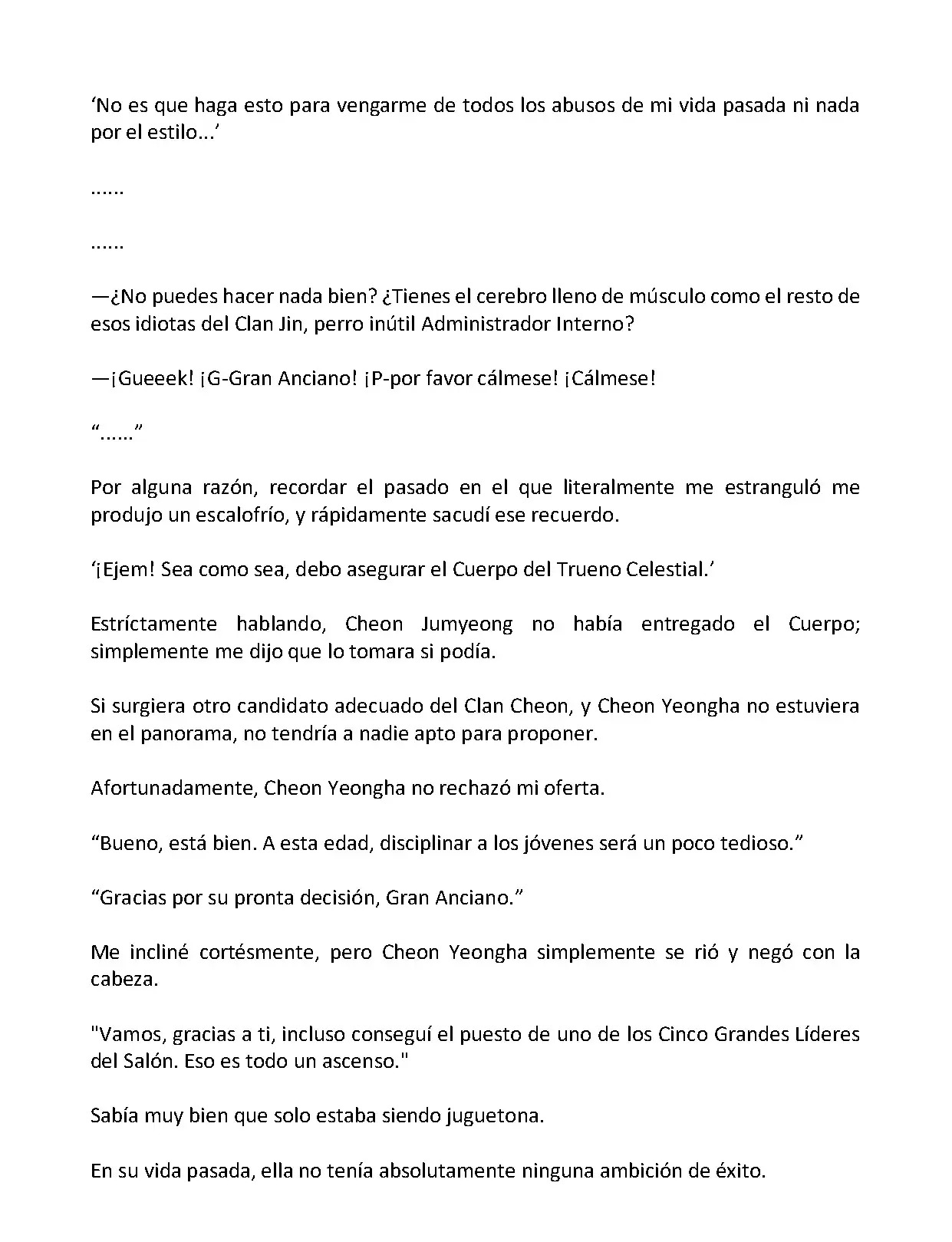 ‘No es que haga esto para vengarme de todos los abusos de mi vida pasada ni nada por el estilo...’

......

......

—¿No puedes hacer nada bien? ¿Tienes el cerebro lleno de músculo como el resto de esos idiotas del Clan Jin, perro inútil Administrador Interno?

—¡Gueeek! ¡G-Gran Anciano! ¡P-por favor cálmese! ¡Cálmese!

“......”

Por alguna razón, recordar el pasado en el que literalmente me estranguló me produjo un escalofrío, y rápidamente sacudí ese recuerdo.

‘¡Ejem! Sea como sea, debo asegurar el Cuerpo del Trueno Celestial.’

Estríctamente hablando, Cheon Jumyeong no había entregado el Cuerpo; simplemente me dijo que lo tomara si podía.

Si surgiera otro candidato adecuado del Clan Cheon, y Cheon Yeongha no estuviera en el panorama, no tendría a nadie apto para proponer.

Afortunadamente, Cheon Yeongha no rechazó mi oferta.

“Bueno, está bien. A esta edad, disciplinar a los jóvenes será un poco tedioso.”

“Gracias por su pronta decisión, Gran Anciano.”

Me incliné cortésmente, pero Cheon Yeongha simplemente se rió y negó con la cabeza.

"Vamos, gracias a ti, incluso conseguí el puesto de uno de los Cinco Grandes Líderes del Salón. Eso es todo un ascenso."

Sabía muy bien que solo estaba siendo juguetona.

En su vida pasada, ella no tenía absolutamente ninguna ambición de éxito.